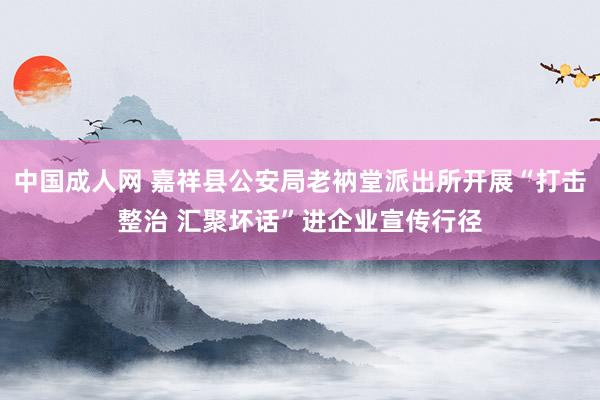 中国成人网 嘉祥县公安局老衲堂派出所开展“打击整治 汇聚坏话”进企业宣传行径